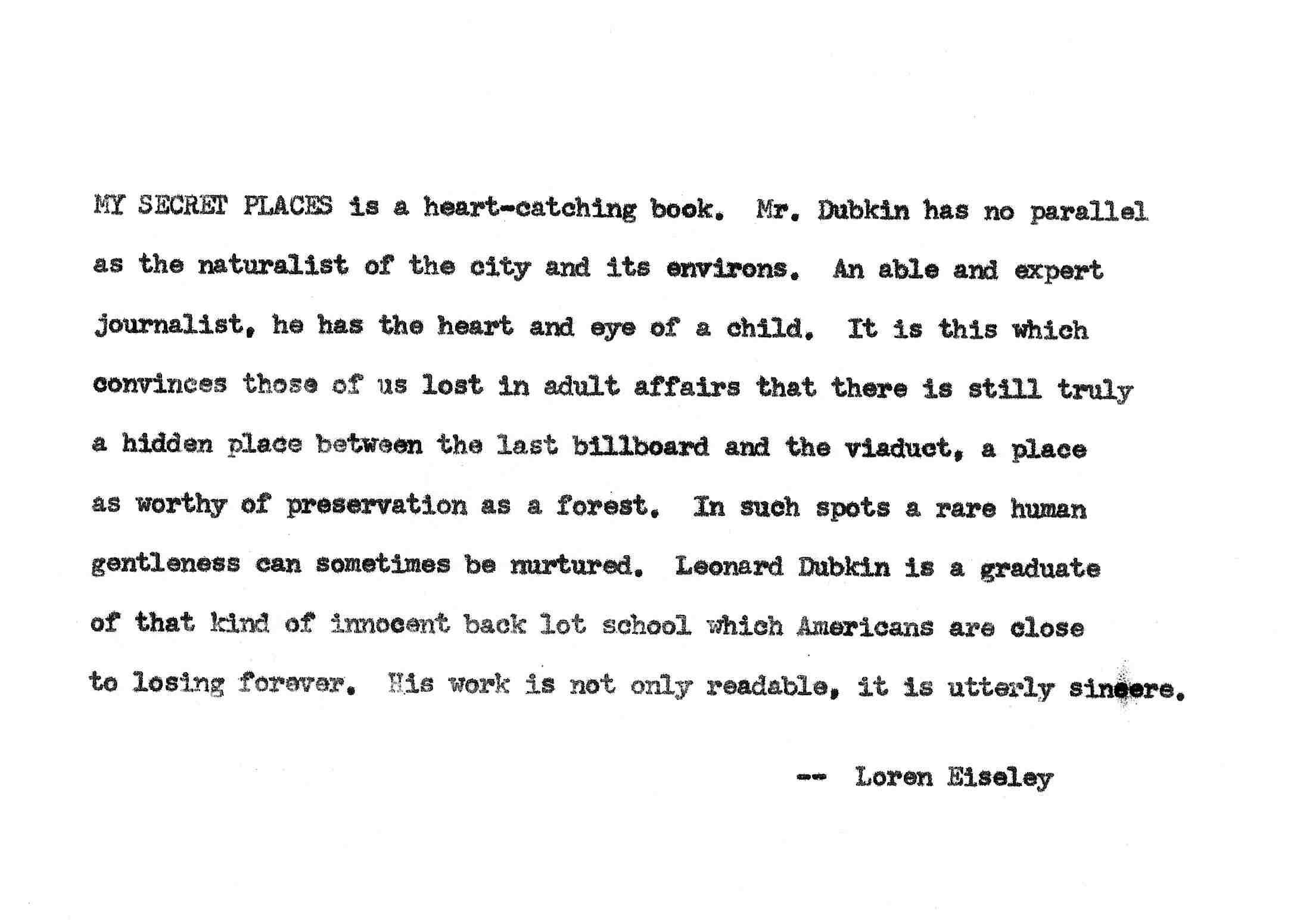 MY SECRET PLACES is a heart-catching book. Mr. Dubkin has no parallel as the naturalist of the city and its environs. An able and expert journalist, he has the heart and eye of a child. It is this which convinces those of us lost in adult affairs that there is still truly a hidden place between the last billboard and the viaduct, a place as worthy of preservation as a forest. In such spots a rare human gentleness can sometimes be nurtured. Leonard Dubkin is a graduate of that kind of innocent back lot school which Americans are close to losing forever. His work is not only readable, it is utterly sincere.

-- Loren Eiseley